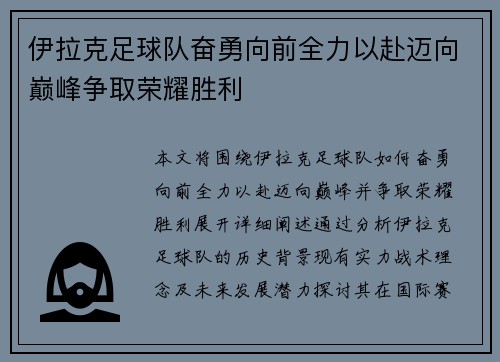 伊拉克足球队奋勇向前全力以赴迈向巅峰争取荣耀胜利

本文将围绕伊拉克足球队如何奋勇向前全力以赴迈向巅峰并争取荣耀胜利展开详细阐述通过分析伊拉克足球队的历史背景现有实力战术理念及未来发展潜力探讨其在国际赛